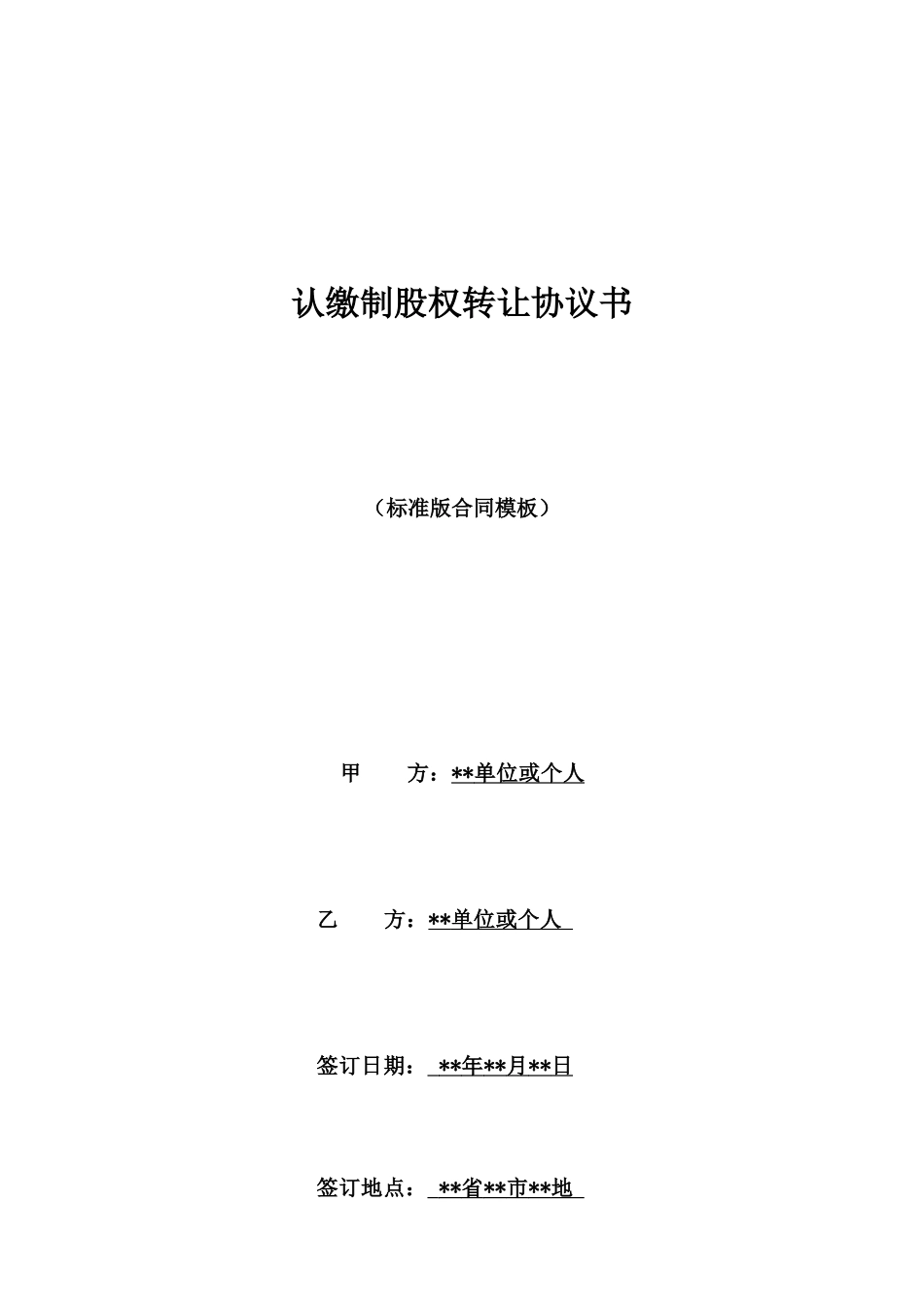 认缴制股权转让协议书

（标准版合同模板）

甲　　方：**单位或个人

乙　　方：**单位或个人

签订日期：**年**月**日

签订地点：**省**市**地